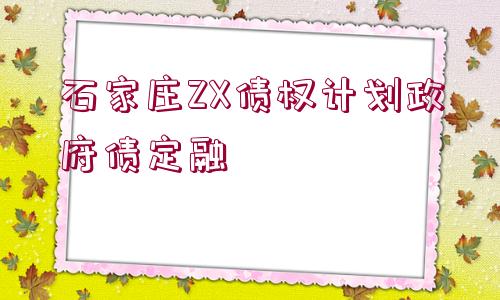 石家庄ZX债权计划政府债定融